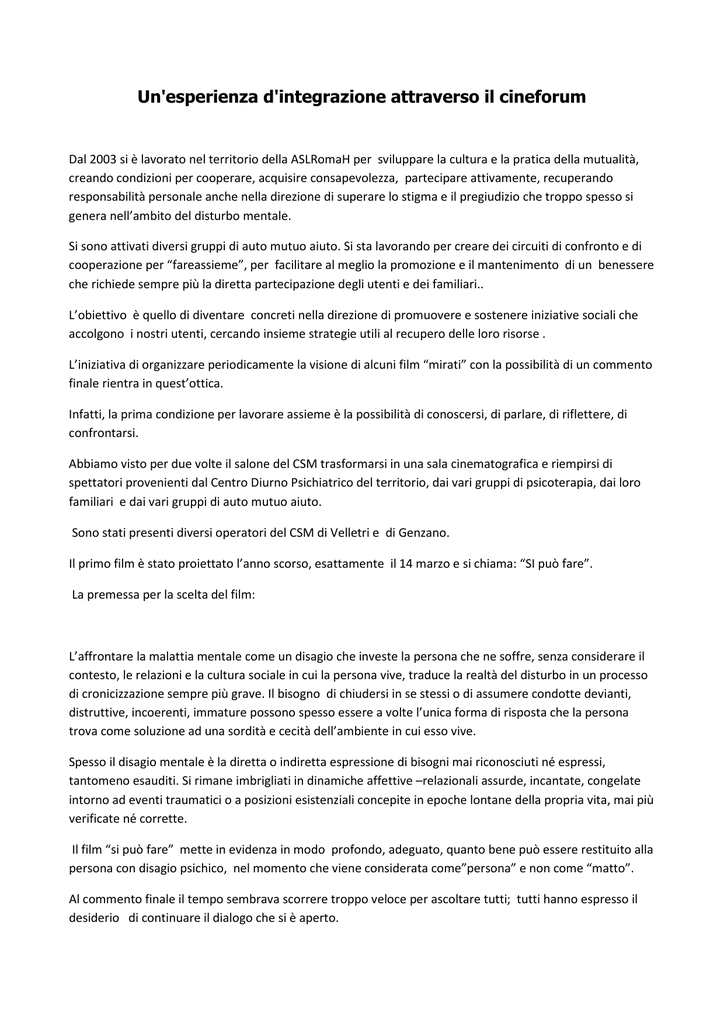 Un'esperienza d'integrazione attraverso il cineforum

Dal 2003 si è lavorato nel territorio della ASLRomaH per sviluppare la cultura e la pratica della mutualità, creando condizioni per cooperare, acquisire consapevolezza, partecipare attivamente, recuperando responsabilità personale anche nella direzione di superare lo stigma e il pregiudizio che troppo spesso si genera nell'ambito del disturbo mentale.

Si sono attivati diversi gruppi di auto mutuo aiuto. Si sta lavorando per creare dei circuiti di confronto e di cooperazione per "fareassieme", per facilitare al meglio la promozione e il mantenimento di un benessere che richiede sempre più la diretta partecipazione degli utenti e dei familiari..

L'obiettivo è quello di diventare concreti nella direzione di promuovere e sostenere iniziative sociali che accolgono i nostri utenti, cercando insieme strategie utili al recupero delle loro risorse .

L'iniziativa di organizzare periodicamente la visione di alcuni film "mirati" con la possibilità di un commento finale rientra in quest'ottica.

Infatti, la prima condizione per lavorare assieme è la possibilità di conoscersi, di parlare, di riflettere, di confrontarsi.

Abbiamo visto per due volte il salone del CSM trasformarsi in una sala cinematografica e riempirsi di spettatori provenienti dal Centro Diurno Psichiatrico del territorio, dai vari gruppi di psicoterapia, dai loro familiari e dai vari gruppi di auto mutuo aiuto.

Sono stati presenti diversi operatori del CSM di Velletri e di Genzano.

Il primo film è stato proiettato l'anno scorso, esattamente il 14 marzo e si chiama: "SI può fare".

La premessa per la scelta del film:

L'affrontare la malattia mentale come un disagio che investe la persona che ne soffre, senza considerare il contesto, le relazioni e la cultura sociale in cui la persona vive, traduce la realtà del disturbo in un processo di cronicizzazione sempre più grave. Il bisogno di chiudersi in se stessi o di assumere condotte devianti, distruttive, incoerenti, immature possono spesso essere a volte l'unica forma di risposta che la persona trova come soluzione ad una sordità e cecità dell'ambiente in cui esso vive.

Spesso il disagio mentale è la diretta o indiretta espressione di bisogni mai riconosciuti né espressi, tantomeno esauditi. Si rimane imbrigliati in dinamiche affettive –relazionali assurde, incantate, congelate intorno ad eventi traumatici o a posizioni esistenziali concepite in epoche lontane della propria vita, mai più verificate né corrette.

Il film "si può fare" mette in evidenza in modo profondo, adeguato, quanto bene può essere restituito alla persona con disagio psichico, nel momento che viene considerata come"persona" e non come "matto".

Al commento finale il tempo sembrava scorrere troppo veloce per ascoltare tutti; tutti hanno espresso il desiderio di continuare il dialogo che si è aperto.